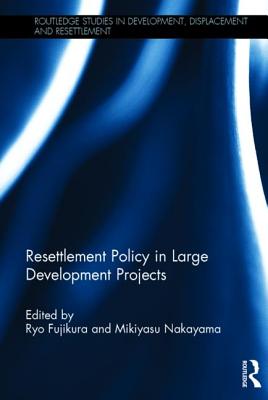 ROUTLEDGE STUDIES IN DEVELOPMENT, DISPLACEMENT AND RESETTLEMENT

Resettlement Policy in Large Development Projects

Edited by
Ryo Fujikura and Mikiyasu Nakayama

ROUTLEDGE